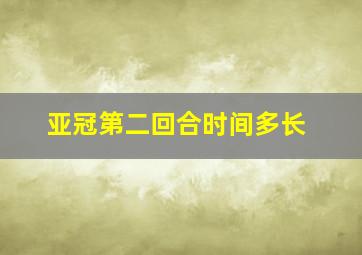 亚冠第二回合时间多长